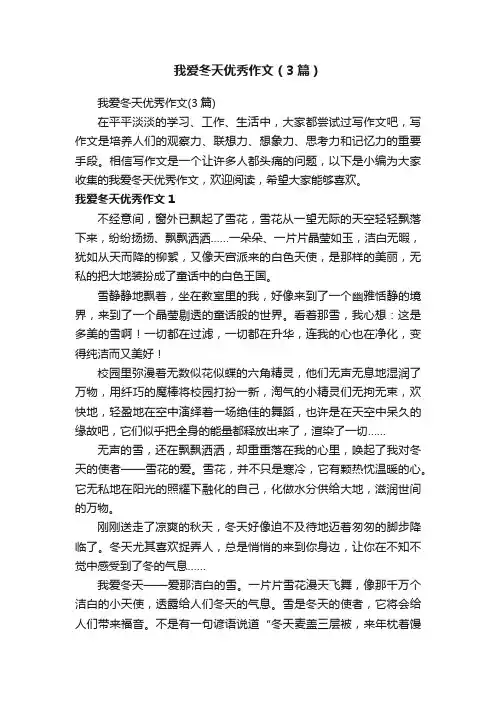 我爱冬天优秀作文（3篇）

我爱冬天优秀作文(3篇)

在平平淡淡的学习、工作、生活中，大家都尝试过写作文吧，写作文是培养人们的观察力、联想力、想象力、思考力和记忆力的重要手段。相信写作文是一个让许多人都头痛的问题，以下是小编为大家收集的我爱冬天优秀作文，欢迎阅读，希望大家能够喜欢。

我爱冬天优秀作文1

不经意间，窗外已飘起了雪花，雪花从一望无际的天空轻轻飘落下来，纷纷扬扬、飘飘洒洒……一朵朵、一片片晶莹如玉，洁白无暇，犹如从天而降的柳絮，又像天宫派来的白色天使，是那样的美丽，无私的把大地装扮成了童话中的白色王国。

雪静静地飘着，坐在教室里的我，好像来到了一个幽雅恬静的境界，来到了一个晶莹剔透的童话般的世界。看着那雪，我心想：这是多美的雪啊！一切都在过滤，一切都在升华，连我的心也在净化，变得纯洁而又美好！

校园里弥漫着无数似花似蝶的六角精灵，他们无声无息地湿润了万物，用纤巧的魔棒将校园打扮一新，淘气的小精灵们无拘无束，欢快地，轻盈地在空中演绎着一场绝佳的舞蹈，也许是在天空中呆久的缘故吧，它们似乎把全身的能量都释放出来了，渲染了一切……

无声的雪，还在飘飘洒洒，却重重落在我的心里，唤起了我对冬天的使者——雪花的爱。雪花，并不只是寒冷，它有颗热忱温暖的心。它无私地在阳光的照耀下融化的自己，化做水分供给大地，滋润世间的万物。

刚刚送走了凉爽的秋天，冬天好像迫不及待地迈着匆匆的脚步降临了。冬天尤其喜欢捉弄人，总是悄悄的来到你身边，让你在不知不觉中感受到了冬的气息……

我爱冬天——爱那洁白的雪。一片片雪花漫天飞舞，像那千万个洁白的小天使，透露给人们冬天的气息。雪是冬天的使者，它将会给人们带来福音。不是有一句谚语说道“冬天麦盖三层被，来年枕着馒